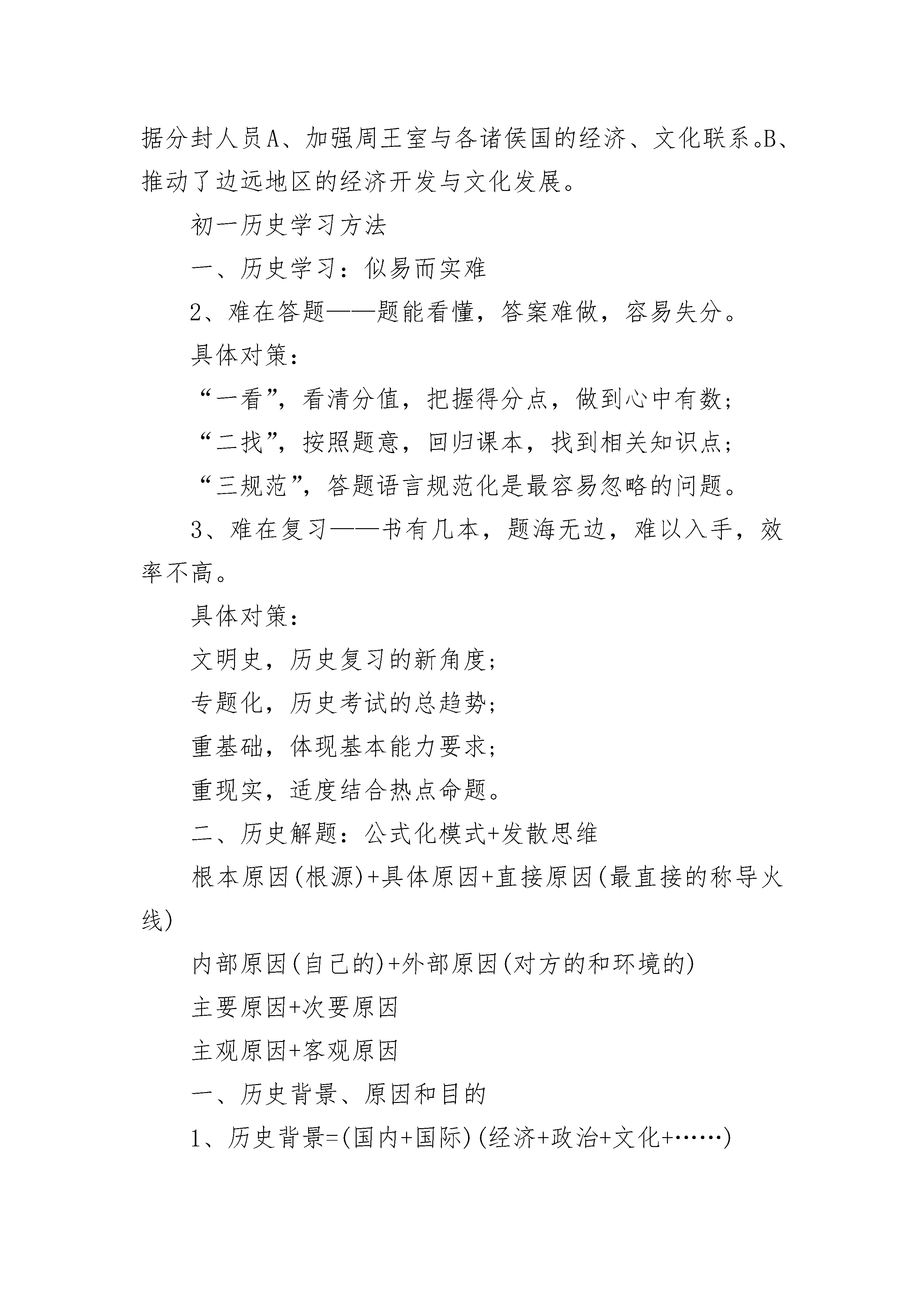 据分封人员A、加强周王室与各诸侯国的经济、文化联系。B、推动了边远地区的经济开发与文化发展。

初一历史学习方法

一、历史学习：似易而实难

2、难在答题——题能看懂，答案难做，容易失分。

具体对策：

“一看”，看清分值，把握得分点，做到心中有数；

“二找”，按照题意，回归课本，找到相关知识点；

“三规范”，答题语言规范化是最容易忽略的问题。

3、难在复习——书有几本，题海无边，难以入手，效率不高。

具体对策：

文明史，历史复习的新角度；

专题化，历史考试的总趋势；

重基础，体现基本能力要求；

重现实，适度结合热点命题。

二、历史解题：公式化模式+发散思维

根本原因(根源)+具体原因+直接原因(最直接的称导火线)

内部原因(自己的)+外部原因(对方的和环境的)

主要原因+次要原因

主观原因+客观原因

一、历史背景、原因和目的

1、历史背景=(国内+国际)(经济+政治+文化+……)